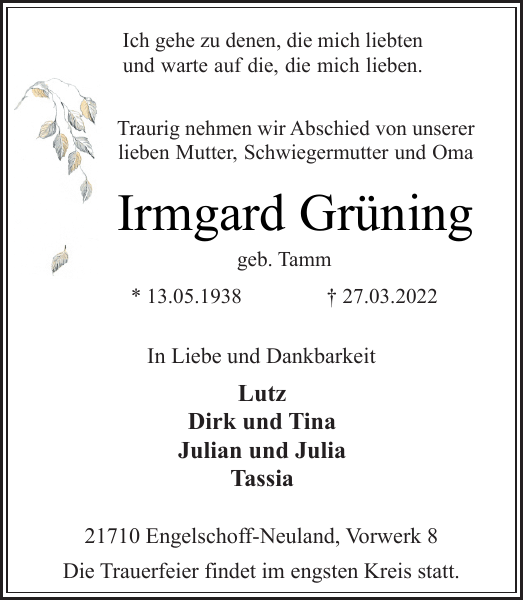 Ich gehe zu denen, die mich liebten
und warte auf die, die mich lieben.

Traurig nehmen wir Abschied von unserer
lieben Mutter, Schwiegermutter und Oma

Irmgard Grüning

geb. Tamm

* 13.05.1938 † 27.03.2022

In Liebe und Dankbarkeit

Lutz
Dirk und Tina
Julian und Julia
Tassia

21710 Engelschoff-Neuland, Vorwerk 8

Die Trauerfeier findet im engsten Kreis statt.